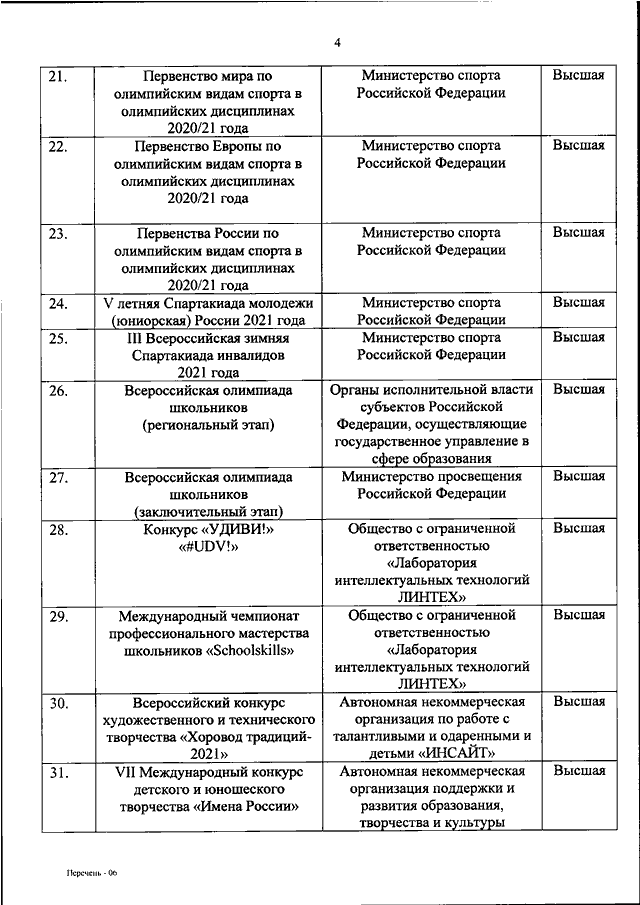 4

| | | | |
|---|---|---|---|
| 21. | Первенство мира по олимпийским видам спорта в олимпийских дисциплинах 2020/21 года | Министерство спорта Российской Федерации | Высшая |
| 22. | Первенство Европы по олимпийским видам спорта в олимпийских дисциплинах 2020/21 года | Министерство спорта Российской Федерации | Высшая |
| 23. | Первенства России по олимпийским видам спорта в олимпийских дисциплинах 2020/21 года | Министерство спорта Российской Федерации | Высшая |
| 24. | V летняя Спартакиада молодежи (юниорская) России 2021 года | Министерство спорта Российской Федерации | Высшая |
| 25. | III Всероссийская зимняя Спартакиада инвалидов 2021 года | Министерство спорта Российской Федерации | Высшая |
| 26. | Всероссийская олимпиада школьников (региональный этап) | Органы исполнительной власти субъектов Российской Федерации, осуществляющие государственное управление в сфере образования | Высшая |
| 27. | Всероссийская олимпиада школьников (заключительный этап) | Министерство просвещения Российской Федерации | Высшая |
| 28. | Конкурс «УДИВИ!» «#UDV!» | Общество с ограниченной ответственностью «Лаборатория интеллектуальных технологий ЛИНТЕХ» | Высшая |
| 29. | Международный чемпионат профессионального мастерства школьников «Schoolskills» | Общество с ограниченной ответственностью «Лаборатория интеллектуальных технологий ЛИНТЕХ» | Высшая |
| 30. | Всероссийский конкурс художественного и технического творчества «Хоровод традиций-2021» | Автономная некоммерческая организация по работе с талантливыми и одаренными и детьми «ИНСАЙТ» | Высшая |
| 31. | VII Международный конкурс детского и юношеского творчества «Имена России» | Автономная некоммерческая организация поддержки и развития образования, творчества и культуры | Высшая |

Перечень - 06